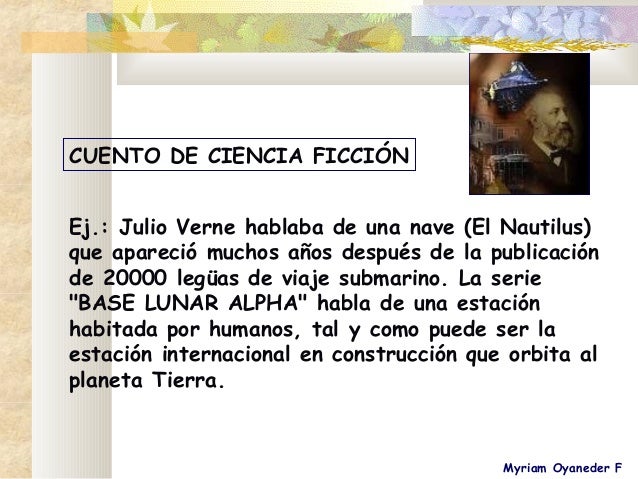 CUENTO DE CIENCIA FICCIÓN

Ej.: Julio Verne hablaba de una nave (El Nautilus) que apareció muchos años después de la publicación de 20000 legüas de viaje submarino. La serie "BASE LUNAR ALPHA" habla de una estación habitada por humanos, tal y como puede ser la estación internacional en construcción que orbita al planeta Tierra.

Myriam Oyaneder F